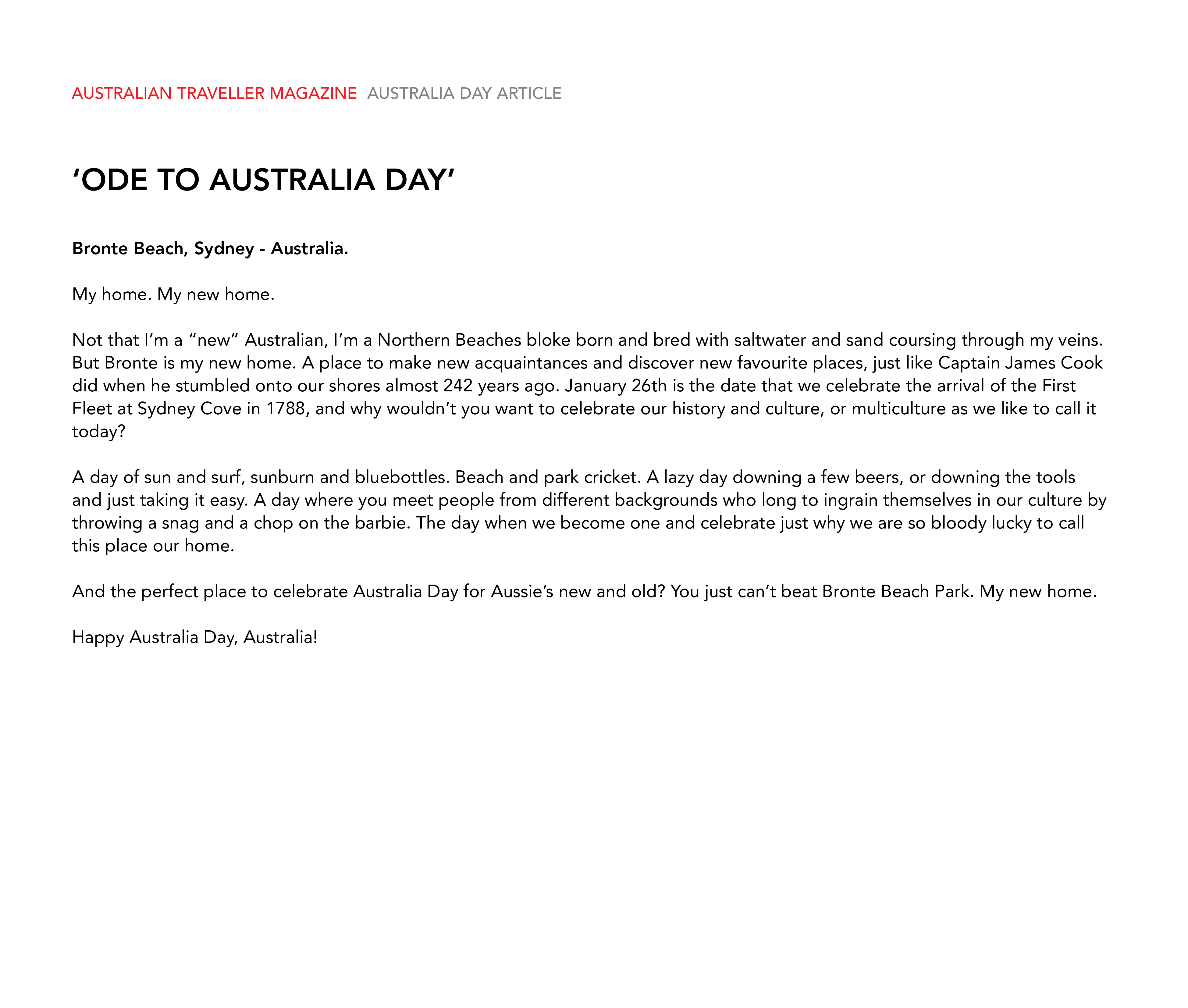 AUSTRALIAN TRAVELLER MAGAZINE AUSTRALIA DAY ARTICLE

‘ODE TO AUSTRALIA DAY’

Bronte Beach, Sydney - Australia.

My home. My new home.

Not that I’m a “new” Australian, I’m a Northern Beaches bloke born and bred with saltwater and sand coursing through my veins. But Bronte is my new home. A place to make new acquaintances and discover new favourite places, just like Captain James Cook did when he stumbled onto our shores almost 242 years ago. January 26th is the date that we celebrate the arrival of the First Fleet at Sydney Cove in 1788, and why wouldn’t you want to celebrate our history and culture, or multiculture as we like to call it today?

A day of sun and surf, sunburn and bluebottles. Beach and park cricket. A lazy day downing a few beers, or downing the tools and just taking it easy. A day where you meet people from different backgrounds who long to ingrain themselves in our culture by throwing a snag and a chop on the barbie. The day when we become one and celebrate just why we are so bloody lucky to call this place our home.

And the perfect place to celebrate Australia Day for Aussie’s new and old? You just can’t beat Bronte Beach Park. My new home.

Happy Australia Day, Australia!